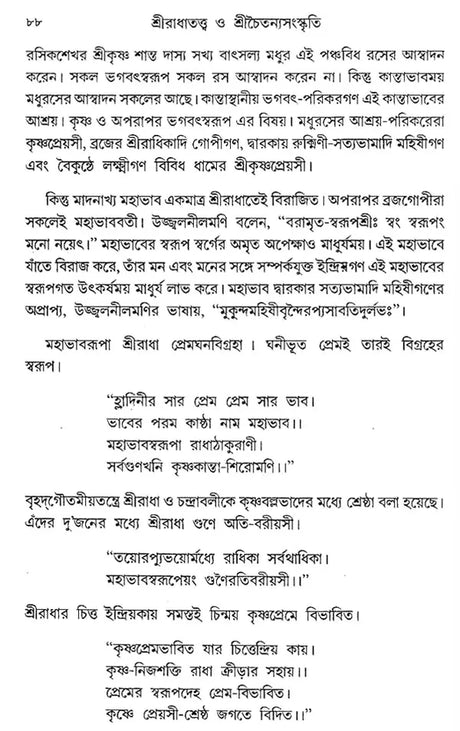 ৮৮ শ্রীরাধাতত্ত্ব ও শ্রীচৈতন্যসংস্কৃতি

রসিকশেখর শ্রীকৃষ্ণ শান্ত দাস্য সখ্য বাৎসল্য মধুর এই পঞ্চবিধ রসের আস্বাদন করেন। সকল ভগবৎস্বরূপ সকল রস আস্বাদন করেন না। কিন্তু কান্তাভাবময় মধুররসের আস্বাদন সকলের আছে। কান্তাস্থানীয় ভগবৎ-পরিকরগণ এই কান্তাভাবের আশ্রয়। কৃষ্ণ ও অপরাপর ভগবৎস্বরূপ এর বিষয়। মধুররসের আশ্রয়-পরিকরেরা কৃষ্ণপ্রেয়সী, ব্রজের শ্রীরাধিকাদি গোপীগণ, দ্বারকায় রুক্মিণী-সত্যভামাদি মহিষীগণ এবং বৈকুণ্ঠে লক্ষ্মীগণ বিবিধ ধামের শ্রীকৃষ্ণপ্রেয়সী।

কিন্তু মাদনাখ্য মহাভাব একমাত্র শ্রীরাধাতেই বিরাজিত। অপরাপর ব্রজগোপীরা সকলেই মহাভাববতী। উজ্জ্বলনীলমণি বলেন, "বরামৃত-স্বরূপশ্রীঃ স্বং স্বরূপং মনো নয়েৎ।" মহাভাবের স্বরূপ স্বর্গের অমৃত অপেক্ষাও মাধুর্যময়। এই মহাভাবে যাঁতে বিরাজ করে, তাঁর মন এবং মনের সঙ্গে সম্পর্কযুক্ত ইন্দ্রিয়গণ এই মহাভাবের স্বরূপগত উৎকর্ষময় মাধুর্য লাভ করে। মহাভাব দ্বারকার সত্যভামাদি মহিষীগণের অপ্রাপ্য, উজ্জ্বলনীলমণির ভাষায়, "মুকুন্দমহিষীবৃন্দৈরপ্যসাবতিদুর্লভঃ"।

মহাভাবরূপা শ্রীরাধা প্রেমঘনবিগ্রহা। ঘনীভূত প্রেমই তারই বিগ্রহের স্বরূপ।

"হ্লাদিনীর সার প্রেম প্রেম সার ভাব।
ভাবের পরম কাষ্ঠা নাম মহাভাব।।
মহাভাবস্বরূপা রাধাঠাকুরাণী।
সর্বগুণখনি কৃষ্ণকান্তা-শিরোমণি।।"

বৃহদ্‌গৌতমীয়তন্ত্রে শ্রীরাধা ও চন্দ্রাবলীকে কৃষ্ণবল্লভাদের মধ্যে শ্রেষ্ঠা বলা হয়েছে। এঁদের দু'জনের মধ্যে শ্রীরাধা গুণে অতি-বরীয়সী।

"তয়োরপ্যুভয়োর্মধ্যে রাধিকা সর্বথাধিকা।
মহাভাবস্বরূপেয়ং গুণৈরতিবরীয়সী।।"

শ্রীরাধার চিত্ত ইন্দ্রিয়কায় সমস্তই চিন্ময় কৃষ্ণপ্রেমে বিভাবিত।

"কৃষ্ণপ্রেমভাবিত যার চিত্তেন্দ্রিয় কায়।
কৃষ্ণ-নিজশক্তি রাধা ক্রীড়ার সহায়।।
প্রেমের স্বরূপদেহ প্রেম-বিভাবিত।
কৃষ্ণে প্রেয়সী-শ্রেষ্ঠ জগতে বিদিত।।"